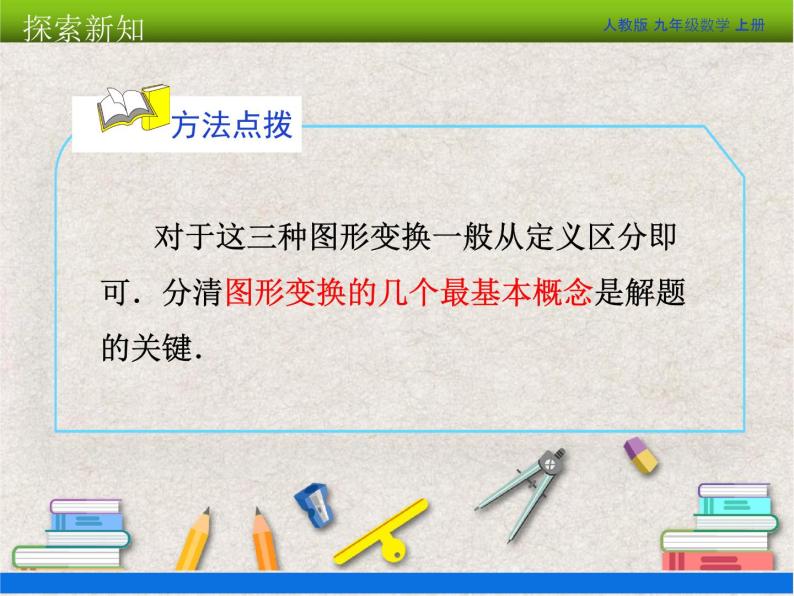 探索新知

人教版 九年级数学 上册

方法点拨

对于这三种图形变换一般从定义区分即可．分清图形变换的几个最基本概念是解题的关键．